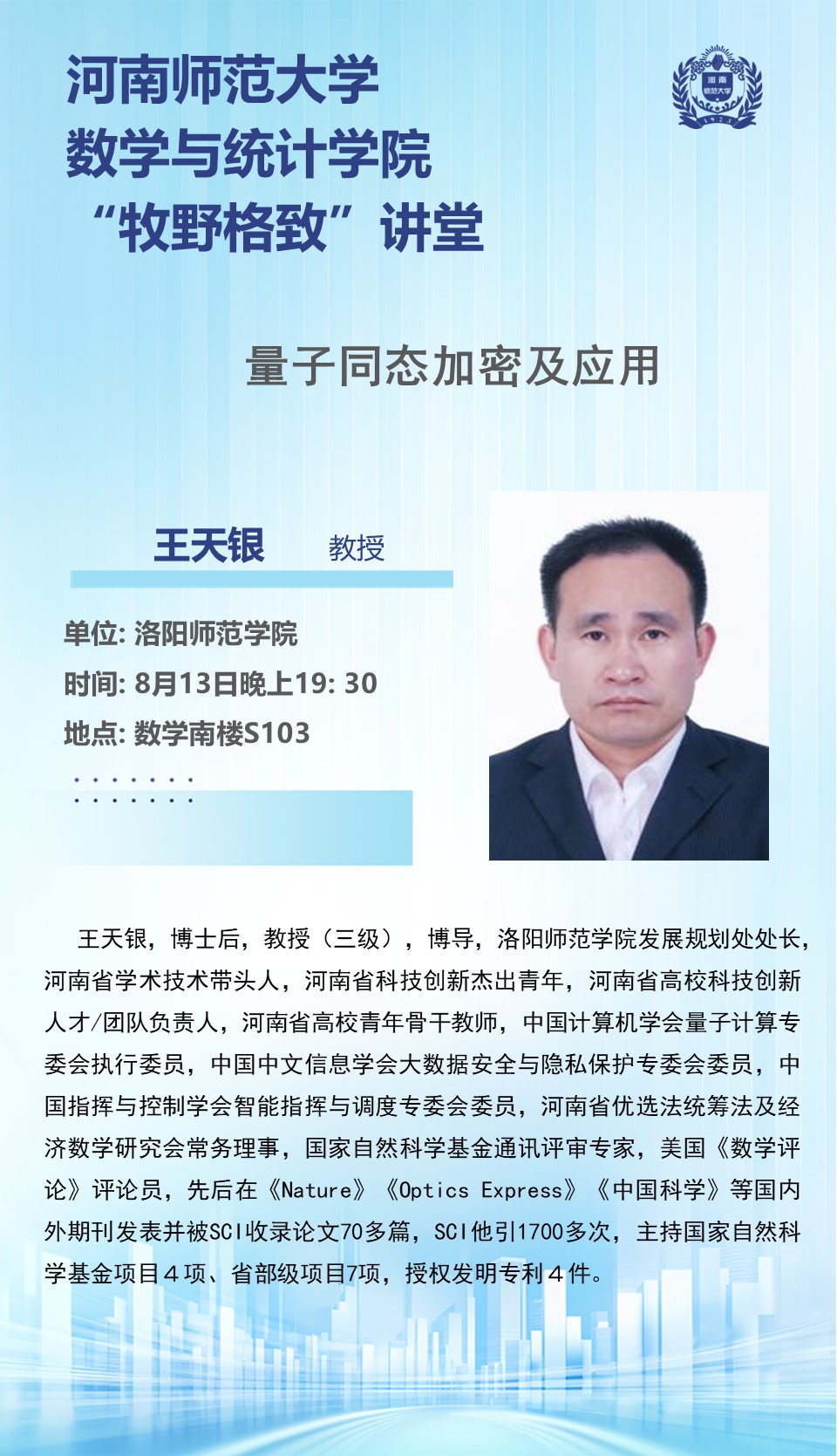 河南师范大学
数学与统计学院
“牧野格致”讲堂

量子同态加密及应用

王天银 教授

单位: 洛阳师范学院
时间: 8月13日晚上19: 30
地点: 数学南楼S103

王天银，博士后，教授（三级），博导，洛阳师范学院发展规划处处长，河南省学术技术带头人，河南省科技创新杰出青年，河南省高校科技创新人才/团队负责人，河南省高校青年骨干教师，中国计算机学会量子计算专委会执行委员，中国中文信息学会大数据安全与隐私保护专委会委员，中国指挥与控制学会智能指挥与调度专委会委员，河南省优选法统筹法及经济数学研究会常务理事，国家自然科学基金通讯评审专家，美国《数学评论》评论员，先后在《Nature》《Optics Express》《中国科学》等国内外期刊发表并被SCI收录论文70多篇，SCI他引1700多次，主持国家自然科学基金项目４项、省部级项目7项，授权发明专利４件。